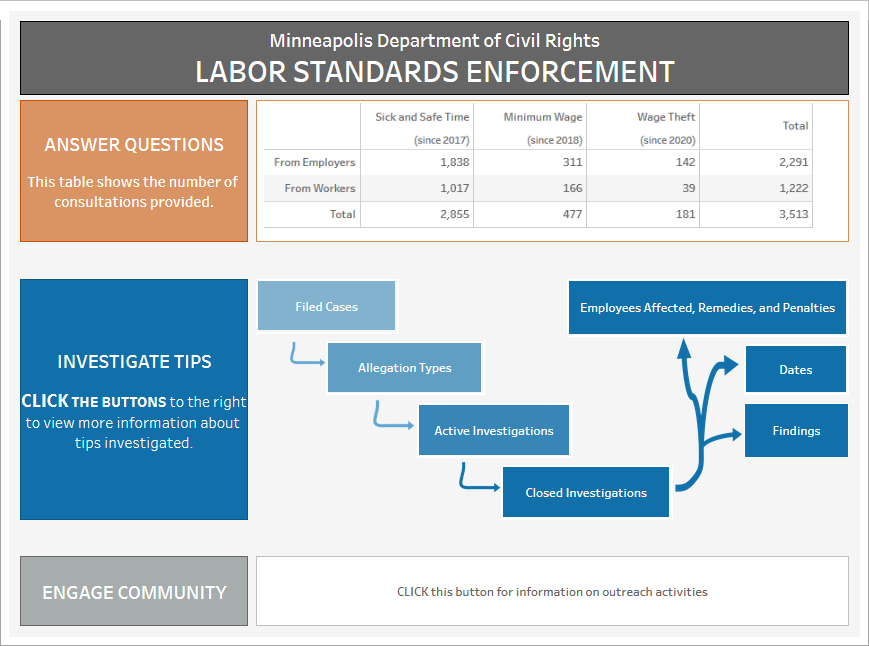 Minneapolis Department of Civil Rights
LABOR STANDARDS ENFORCEMENT

ANSWER QUESTIONS

This table shows the number of consultations provided.

| | Sick and Safe Time (since 2017) | Minimum Wage (since 2018) | Wage Theft (since 2020) | Total |
|---|---|---|---|---|
| From Employers | 1,838 | 311 | 142 | 2,291 |
| From Workers | 1,017 | 166 | 39 | 1,222 |
| Total | 2,855 | 477 | 181 | 3,513 |

INVESTIGATE TIPS

CLICK THE BUTTONS to the right to view more information about tips investigated.

Filed Cases
Allegation Types
Active Investigations
Closed Investigations
Employees Affected, Remedies, and Penalties
Dates
Findings

ENGAGE COMMUNITY

CLICK this button for information on outreach activities